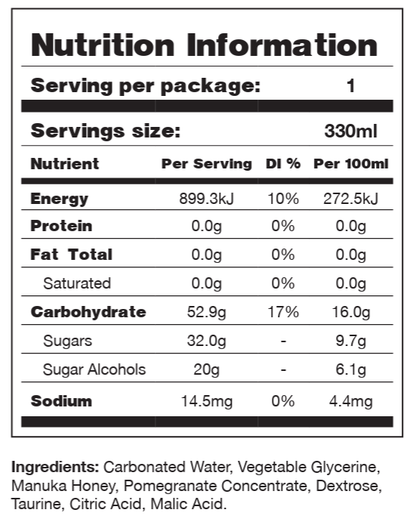 Nutrition Information

Serving per package: 1

Servings size: 330ml

| Nutrient | Per Serving | DI % | Per 100ml |
|---|---|---|---|
| Energy | 899.3kJ | 10% | 272.5kJ |
| Protein | 0.0g | 0% | 0.0g |
| Fat Total | 0.0g | 0% | 0.0g |
| Saturated | 0.0g | 0% | 0.0g |
| Carbohydrate | 52.9g | 17% | 16.0g |
| Sugars | 32.0g | - | 9.7g |
| Sugar Alcohols | 20g | - | 6.1g |
| Sodium | 14.5mg | 0% | 4.4mg |

Ingredients: Carbonated Water, Vegetable Glycerine, Manuka Honey, Pomegranate Concentrate, Dextrose, Taurine, Citric Acid, Malic Acid.